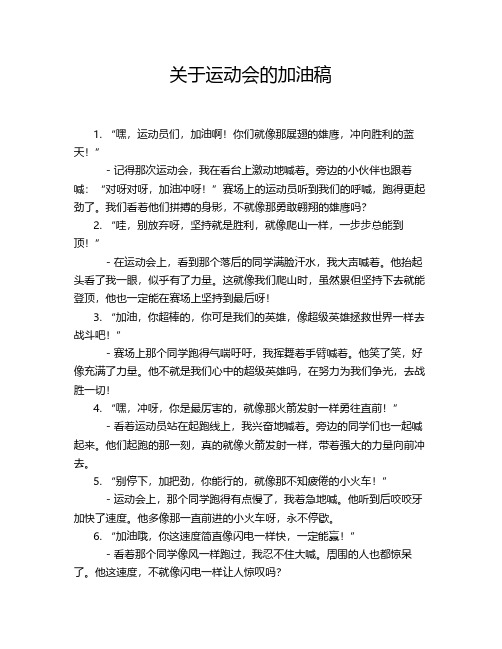 关于运动会的加油稿

1. “嘿，运动员们，加油啊！你们就像那展翅的雄鹰，冲向胜利的蓝天！”

- 记得那次运动会，我在看台上激动地喊着。旁边的小伙伴也跟着喊：“对呀对呀，加油冲呀！”赛场上的运动员听到我们的呼喊，跑得更起劲了。我们看着他们拼搏的身影，不就像那勇敢翱翔的雄鹰吗？

2. “哇，别放弃呀，坚持就是胜利，就像爬山一样，一步步总能到顶！”

- 在运动会上，看到那个落后的同学满脸汗水，我大声喊着。他抬起头看了我一眼，似乎有了力量。这就像我们爬山时，虽然累但坚持下去就能登顶，他也一定能在赛场上坚持到最后呀！

3. “加油，你超棒的，你可是我们的英雄，像超级英雄拯救世界一样去战斗吧！”

- 赛场上那个同学跑得气喘吁吁，我挥舞着手臂喊着。他笑了笑，好像充满了力量。他不就是我们心中的超级英雄吗，在努力为我们争光，去战胜一切！

4. “嘿，冲呀，你是最厉害的，就像那火箭发射一样勇往直前！”

- 看着运动员站在起跑线上，我兴奋地喊着。旁边的同学们也一起喊起来。他们起跑的那一刻，真的就像火箭发射一样，带着强大的力量向前冲去。

5. “别停下，加把劲，你能行的，就像那不知疲倦的小火车！”

- 运动会上，那个同学跑得有点慢了，我着急地喊。他听到后咬咬牙加快了速度。他多像那一直前进的小火车呀，永不停歇。

6. “加油哦，你这速度简直像闪电一样快，一定能赢！”

- 看着那个同学像风一样跑过，我忍不住大喊。周围的人也都惊呆了。他这速度，不就像闪电一样让人惊叹吗？